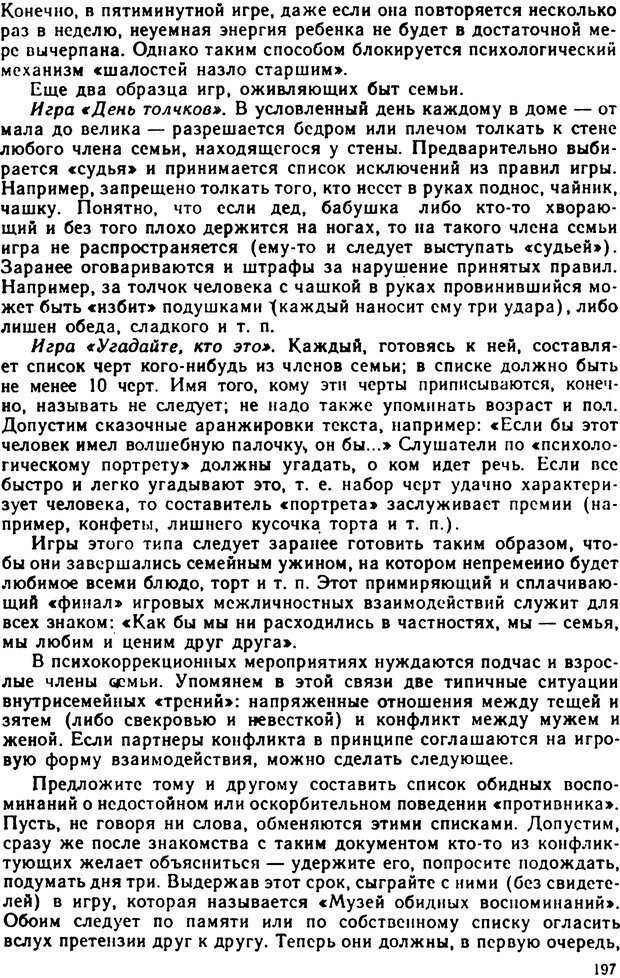 Конечно, в пятиминутной игре, даже если она повторяется несколько раз в неделю, неуемная энергия ребенка не будет в достаточной мере вычерпана. Однако таким способом блокируется психологический механизм «шалостей назло старшим».

Еще два образца игр, оживляющих быт семьи.

Игра «День толчков». В условленный день каждому в доме — от мала до велика — разрешается бедром или плечом толкать к стене любого члена семьи, находящегося у стены. Предварительно выбирается «судья» и принимается список исключений из правил игры. Например, запрещено толкать того, кто несет в руках поднос, чайник, чашку. Понятно, что если дед, бабушка либо кто-то хворающий и без того плохо держится на ногах, то на такого члена семьи игра не распространяется (ему-то и следует выступать «судьей»). Заранее оговариваются и штрафы за нарушение принятых правил. Например, за толчок человека с чашкой в руках провинившийся может быть «избит» подушками (каждый наносит ему три удара), либо лишен обеда, сладкого и т. п.

Игра «Угадайте, кто это». Каждый, готовясь к ней, составляет список черт кого-нибудь из членов семьи; в списке должно быть не менее 10 черт. Имя того, кому эти черты приписываются, конечно, называть не следует; не надо также упоминать возраст и пол. Допустим сказочные аранжировки текста, например: «Если бы этот человек имел волшебную палочку, он бы...» Слушатели по «психологическому портрету» должны угадать, о ком идет речь. Если все быстро и легко угадывают это, т. е. набор черт удачно характеризует человека, то составитель «портрета» заслуживает премии (например, конфеты, лишнего кусочка торта и т. п.).

Игры этого типа следует заранее готовить таким образом, чтобы они завершались семейным ужином, на котором непременно будет любимое всеми блюдо, торт и т. п. Этот примиряющий и сплачивающий «финал» игровых межличностных взаимодействий служит для всех знаком: «Как бы мы ни расходились в частностях, мы — семья, мы любим и ценим друг друга».

В психокоррекционных мероприятиях нуждаются подчас и взрослые члены семьи. Упомянем в этой связи две типичные ситуации внутрисемейных «трений»: напряженные отношения между тещей и зятем (либо свекровью и невесткой) и конфликт между мужем и женой. Если партнеры конфликта в принципе соглашаются на игровую форму взаимодействия, можно сделать следующее.

Предложите тому и другому составить список обидных воспоминаний о недостойном или оскорбительном поведении «противника». Пусть, не говоря ни слова, обменяются этими списками. Допустим, сразу же после знакомства с таким документом кто-то из конфликтующих желает объясниться — удержите его, попросите подождать, подумать дня три. Выдержав этот срок, сыграйте с ними (без свидетелей) в игру, которая называется «Музей обидных воспоминаний». Обоим следует по памяти или по собственному списку огласить вслух претензии друг к другу. Теперь они должны, в первую очередь,

197